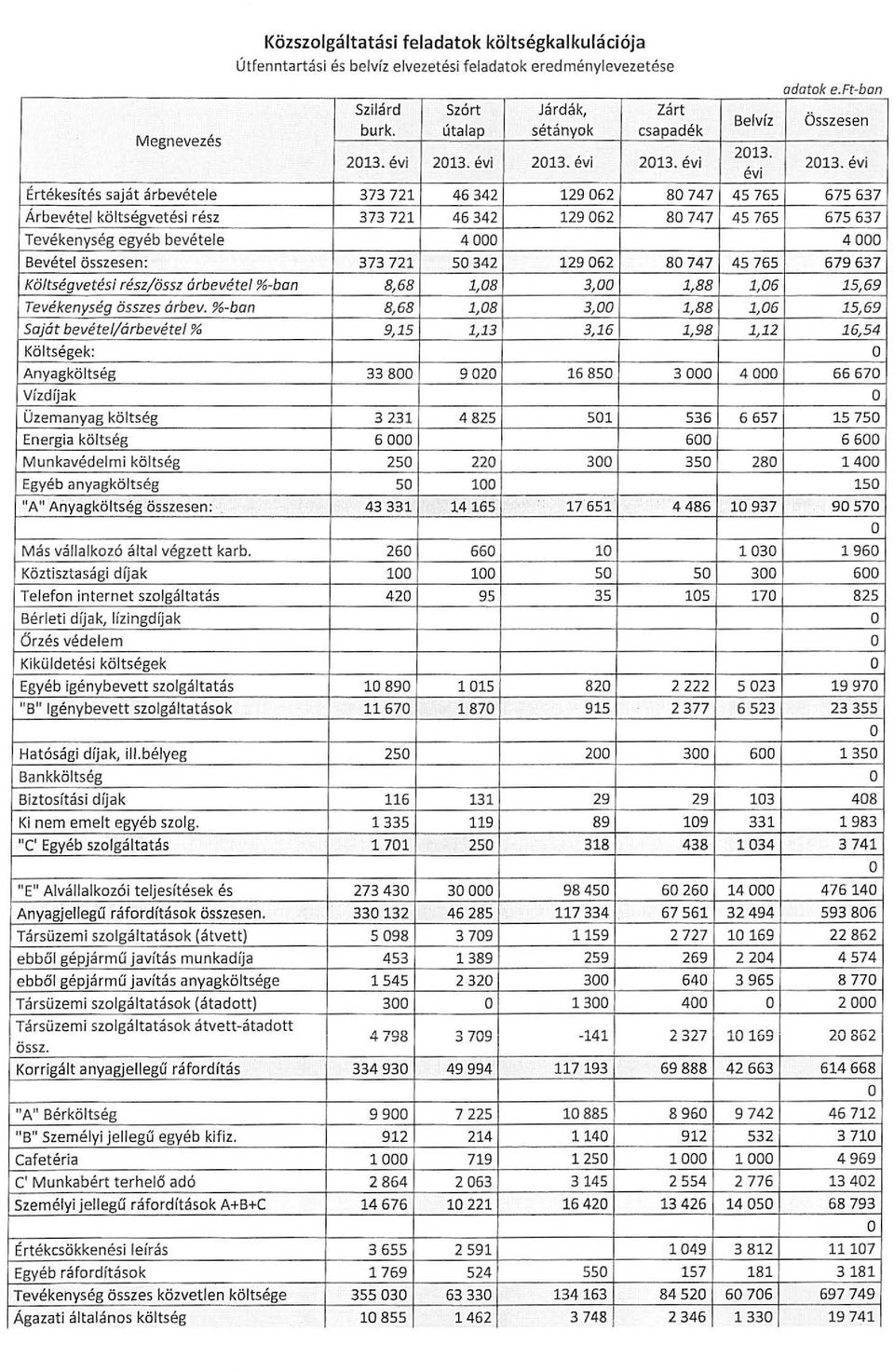 Közszolgáltatási feladatok költségkalkulációja
Útfenntartási és belvíz elvezetési feladatok eredménylevezetése

adatok e.Ft-ban

| Megnevezés | Szilárd burk. 2013. évi | Szórt útalap 2013. évi | Járdák, sétányok 2013. évi | Zárt csapadék 2013. évi | Belvíz 2013. évi | Összesen 2013. évi |
|---|---|---|---|---|---|---|
| Értékesítés saját árbevétele | 373 721 | 46 342 | 129 062 | 80 747 | 45 765 | 675 637 |
| Árbevétel költségvetési rész | 373 721 | 46 342 | 129 062 | 80 747 | 45 765 | 675 637 |
| Tevékenység egyéb bevétele | | 4 000 | | | | 4 000 |
| Bevétel összesen: | 373 721 | 50 342 | 129 062 | 80 747 | 45 765 | 679 637 |
| Költségvetési rész/össz árbevétel %-ban | 8,68 | 1,08 | 3,00 | 1,88 | 1,06 | 15,69 |
| Tevékenység összes árbev. %-ban | 8,68 | 1,08 | 3,00 | 1,88 | 1,06 | 15,69 |
| Saját bevétel/árbevétel % | 9,15 | 1,13 | 3,16 | 1,98 | 1,12 | 16,54 |
| Költségek: | | | | | | 0 |
| Anyagköltség | 33 800 | 9 020 | 16 850 | 3 000 | 4 000 | 66 670 |
| Vízdíjak | | | | | | 0 |
| Üzemanyag költség | 3 231 | 4 825 | 501 | 536 | 6 657 | 15 750 |
| Energia költség | 6 000 | | | 600 | | 6 600 |
| Munkavédelmi költség | 250 | 220 | 300 | 350 | 280 | 1 400 |
| Egyéb anyagköltség | 50 | 100 | | | | 150 |
| "A" Anyagköltség összesen: | 43 331 | 14 165 | 17 651 | 4 486 | 10 937 | 90 570 |
| | | | | | | 0 |
| Más vállalkozó által végzett karb. | 260 | 660 | 10 | | 1 030 | 1 960 |
| Köztisztasági díjak | 100 | 100 | 50 | 50 | 300 | 600 |
| Telefon internet szolgáltatás | 420 | 95 | 35 | 105 | 170 | 825 |
| Bérleti díjak, lízingdíjak | | | | | | 0 |
| Őrzés védelem | | | | | | 0 |
| Kiküldetési költségek | | | | | | 0 |
| Egyéb igénybevett szolgáltatás | 10 890 | 1 015 | 820 | 2 222 | 5 023 | 19 970 |
| "B" Igénybevett szolgáltatások | 11 670 | 1 870 | 915 | 2 377 | 6 523 | 23 355 |
| | | | | | | 0 |
| Hatósági díjak, ill.bélyeg | 250 | | 200 | 300 | 600 | 1 350 |
| Bankköltség | | | | | | 0 |
| Biztosítási díjak | 116 | 131 | 29 | 29 | 103 | 408 |
| Ki nem emelt egyéb szolg. | 1 335 | 119 | 89 | 109 | 331 | 1 983 |
| "C' Egyéb szolgáltatás | 1 701 | 250 | 318 | 438 | 1 034 | 3 741 |
| | | | | | | 0 |
| "E" Alvállalkozói teljesítések és | 273 430 | 30 000 | 98 450 | 60 260 | 14 000 | 476 140 |
| Anyagjellegű ráfordítások összesen. | 330 132 | 46 285 | 117 334 | 67 561 | 32 494 | 593 806 |
| Társüzemi szolgáltatások (átvett) | 5 098 | 3 709 | 1 159 | 2 727 | 10 169 | 22 862 |
| ebből gépjármű javítás munkadíja | 453 | 1 389 | 259 | 269 | 2 204 | 4 574 |
| ebből gépjármű javítás anyagköltsége | 1 545 | 2 320 | 300 | 640 | 3 965 | 8 770 |
| Társüzemi szolgáltatások (átadott) | 300 | 0 | 1 300 | 400 | 0 | 2 000 |
| Társüzemi szolgáltatások átvett-átadott össz. | 4 798 | 3 709 | -141 | 2 327 | 10 169 | 20 862 |
| Korrigált anyagjellegű ráfordítás | 334 930 | 49 994 | 117 193 | 69 888 | 42 663 | 614 668 |
| | | | | | | 0 |
| "A" Bérköltség | 9 900 | 7 225 | 10 885 | 8 960 | 9 742 | 46 712 |
| "B" Személyi jellegű egyéb kifiz. | 912 | 214 | 1 140 | 912 | 532 | 3 710 |
| Cafetéria | 1 000 | 719 | 1 250 | 1 000 | 1 000 | 4 969 |
| C' Munkabért terhelő adó | 2 864 | 2 063 | 3 145 | 2 554 | 2 776 | 13 402 |
| Személyi jellegű ráfordítások A+B+C | 14 676 | 10 221 | 16 420 | 13 426 | 14 050 | 68 793 |
| | | | | | | 0 |
| Értékcsökkenési leírás | 3 655 | 2 591 | | 1 049 | 3 812 | 11 107 |
| Egyéb ráfordítások | 1 769 | 524 | 550 | 157 | 181 | 3 181 |
| Tevékenység összes közvetlen költsége | 355 030 | 63 330 | 134 163 | 84 520 | 60 706 | 697 749 |
| Ágazati általános költség | 10 855 | 1 462 | 3 748 | 2 346 | 1 330 | 19 741 |